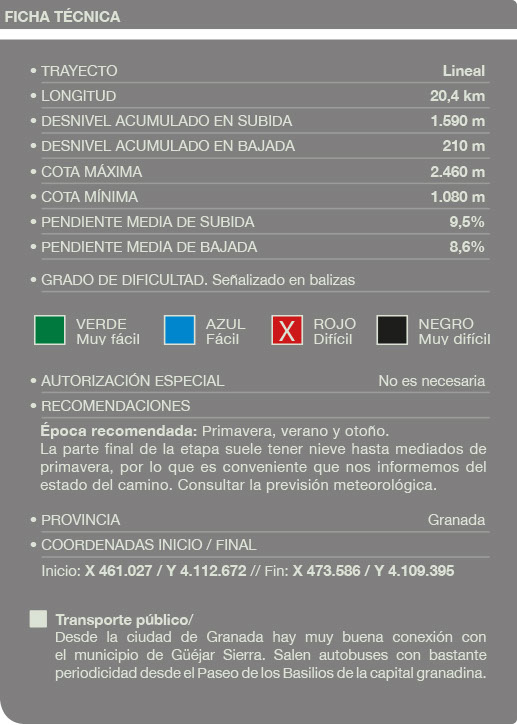 FICHA TÉCNICA

• TRAYECTO Lineal
• LONGITUD 20,4 km
• DESNIVEL ACUMULADO EN SUBIDA 1.590 m
• DESNIVEL ACUMULADO EN BAJADA 210 m
• COTA MÁXIMA 2.460 m
• COTA MÍNIMA 1.080 m
• PENDIENTE MEDIA DE SUBIDA 9,5%
• PENDIENTE MEDIA DE BAJADA 8,6%

• GRADO DE DIFICULTAD. Señalizado en balizas

VERDE Muy fácil
AZUL Fácil
X ROJO Difícil
NEGRO Muy difícil

• AUTORIZACIÓN ESPECIAL No es necesaria
• RECOMENDACIONES

Época recomendada: Primavera, verano y otoño.
La parte final de la etapa suele tener nieve hasta mediados de primavera, por lo que es conveniente que nos informemos del estado del camino. Consultar la previsión meteorológica.

• PROVINCIA Granada
• COORDENADAS INICIO / FINAL

Inicio: X 461.027 / Y 4.112.672 // Fin: X 473.586 / Y 4.109.395

Transporte público/
Desde la ciudad de Granada hay muy buena conexión con el municipio de Güéjar Sierra. Salen autobuses con bastante periodicidad desde el Paseo de los Basilios de la capital granadina.